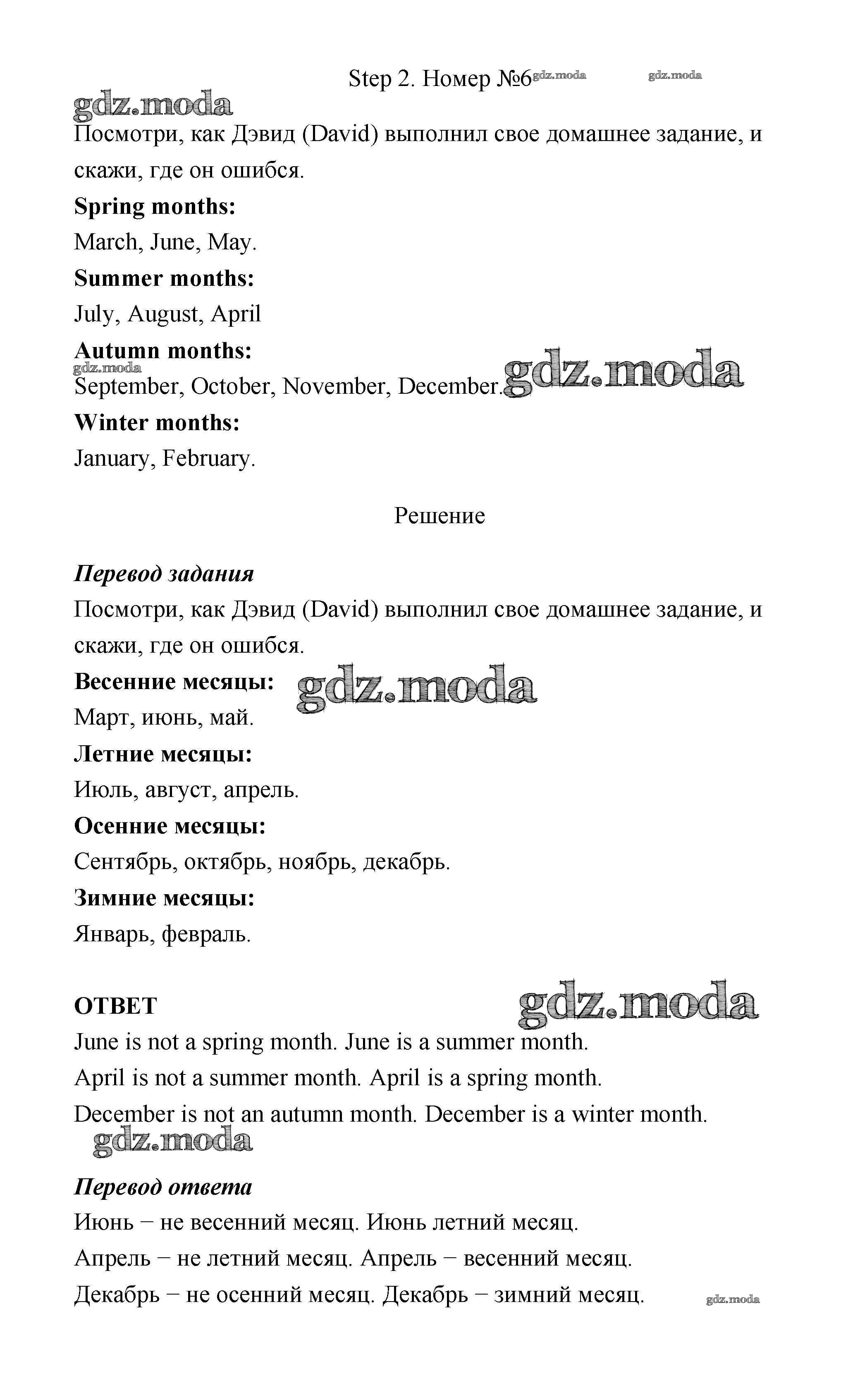 Step 2. Номер №6 gdz.moda gdz.moda

gdz.moda

Посмотри, как Дэвид (David) выполнил свое домашнее задание, и скажи, где он ошибся.

**Spring months:**

March, June, May.

**Summer months:**

July, August, April

**Autumn months:**

gdz.moda

September, October, November, December. gdz.moda

**Winter months:**

January, February.

Решение

***Перевод задания***

Посмотри, как Дэвид (David) выполнил свое домашнее задание, и скажи, где он ошибся.

**Весенние месяцы:** gdz.moda

Март, июнь, май.

**Летние месяцы:**

Июль, август, апрель.

**Осенние месяцы:**

Сентябрь, октябрь, ноябрь, декабрь.

**Зимние месяцы:**

Январь, февраль.

**ОТВЕТ** gdz.moda

June is not a spring month. June is a summer month.

April is not a summer month. April is a spring month.

December is not an autumn month. December is a winter month.

gdz.moda

***Перевод ответа***

Июнь − не весенний месяц. Июнь летний месяц.

Апрель − не летний месяц. Апрель − весенний месяц.

Декабрь − не осенний месяц. Декабрь − зимний месяц. gdz.moda